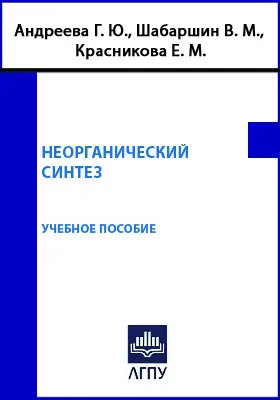 Андреева Г. Ю., Шабаршин В. М., Красникова Е. М.

НЕОРГАНИЧЕСКИЙ СИНТЕЗ

УЧЕБНОЕ ПОСОБИЕ

АГПУ